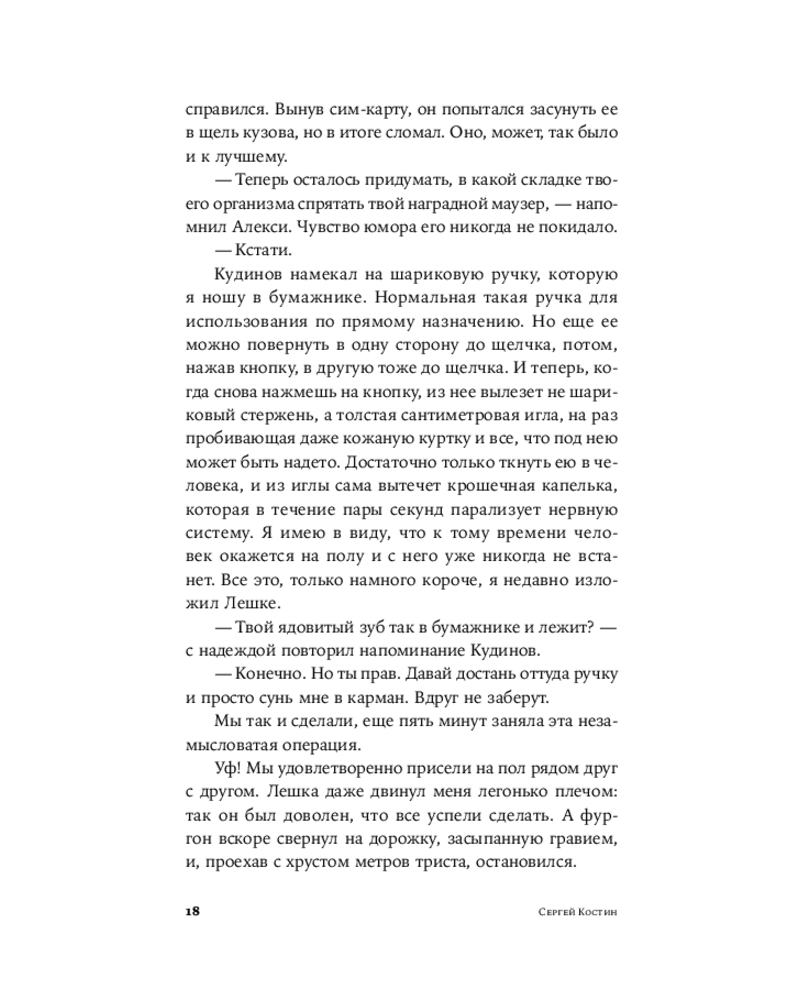 справился. Вынув сим-карту, он попытался засунуть ее в щель кузова, но в итоге сломал. Оно, может, так было и к лучшему.

— Теперь осталось придумать, в какой складке твоего организма спрятать твой наградной маузер, — напомнил Алекси. Чувство юмора его никогда не покидало.

— Кстати.

Кудинов намекал на шариковую ручку, которую я ношу в бумажнике. Нормальная такая ручка для использования по прямому назначению. Но еще ее можно повернуть в одну сторону до щелчка, потом, нажав кнопку, в другую тоже до щелчка. И теперь, когда снова нажмешь на кнопку, из нее вылезет не шариковый стержень, а толстая сантиметровая игла, на раз пробивающая даже кожаную куртку и все, что под нею может быть надето. Достаточно только ткнуть ею в человека, и из иглы сама вытечет крошечная капелька, которая в течение пары секунд парализует нервную систему. Я имею в виду, что к тому времени человек окажется на полу и с него уже никогда не встанет. Все это, только намного короче, я недавно изложил Лешке.

— Твой ядовитый зуб так в бумажнике и лежит? — с надеждой повторил напоминание Кудинов.

— Конечно. Но ты прав. Давай достань оттуда ручку и просто сунь мне в карман. Вдруг не заберут.

Мы так и сделали, еще пять минут заняла эта незамысловатая операция.

Уф! Мы удовлетворенно присели на пол рядом друг с другом. Лешка даже двинул меня легонько плечом: так он был доволен, что все успели сделать. А фургон вскоре свернул на дорожку, засыпанную гравием, и, проехав с хрустом метров триста, остановился.

18 Сергей Костин